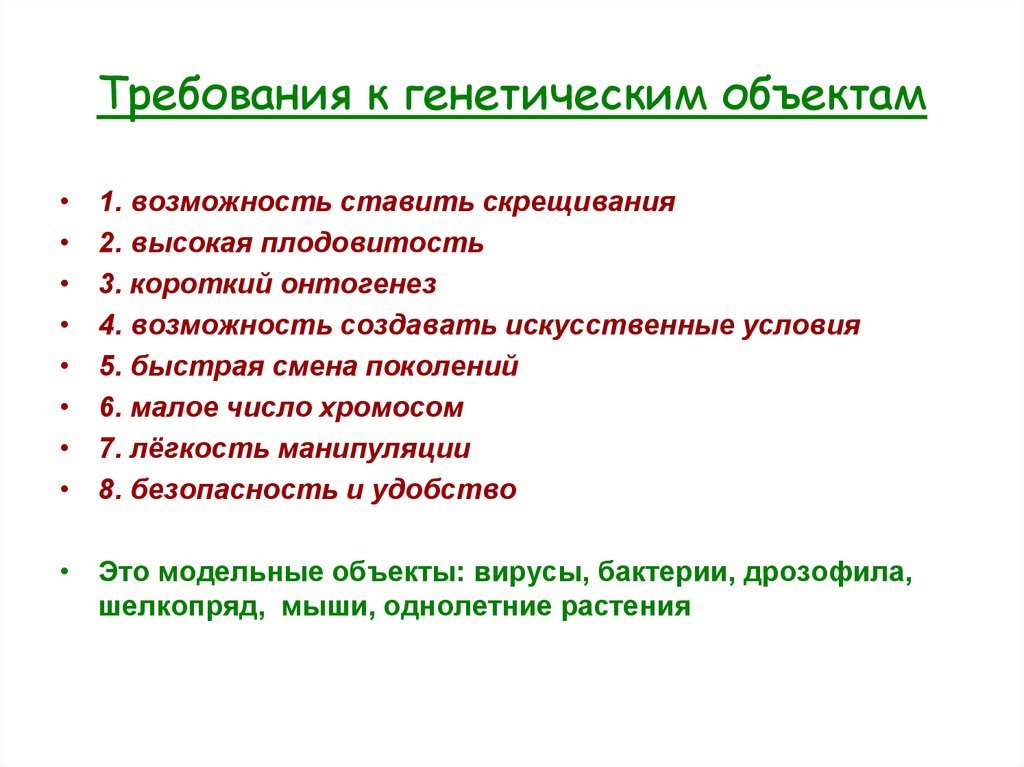 Требования к генетическим объектам

• 1. возможность ставить скрещивания
• 2. высокая плодовитость
• 3. короткий онтогенез
• 4. возможность создавать искусственные условия
• 5. быстрая смена поколений
• 6. малое число хромосом
• 7. лёгкость манипуляции
• 8. безопасность и удобство

• Это модельные объекты: вирусы, бактерии, дрозофила, шелкопряд, мыши, однолетние растения